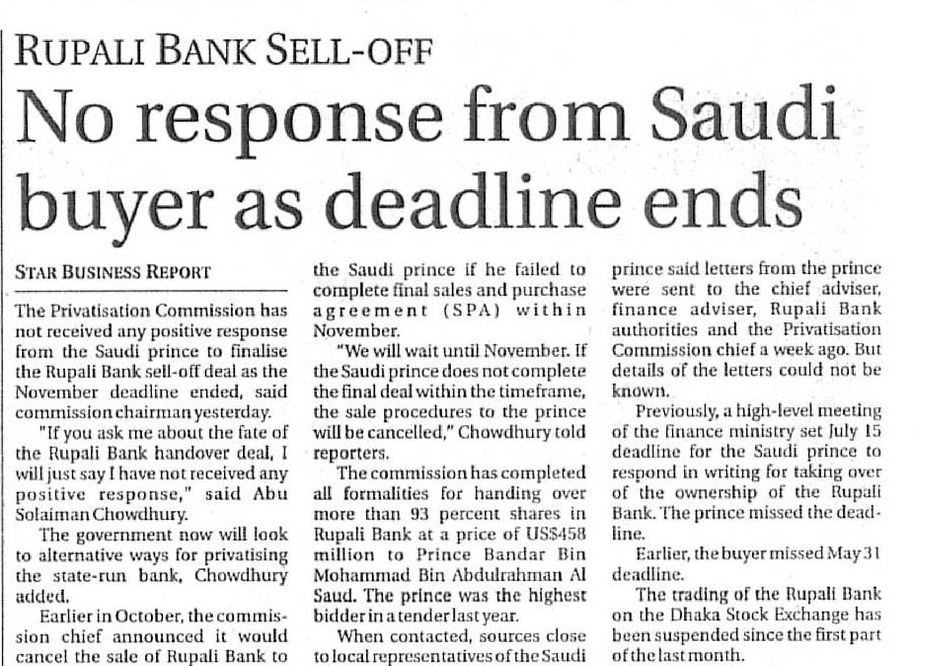 RUPALI BANK SELL-OFF

No response from Saudi buyer as deadline ends

STAR BUSINESS REPORT

The Privatisation Commission has not received any positive response from the Saudi prince to finalise the Rupali Bank sell-off deal as the November deadline ended, said commission chairman yesterday.

"If you ask me about the fate of the Rupali Bank handover deal, I will just say I have not received any positive response," said Abu Solaiman Chowdhury.

The government now will look to alternative ways for privatising the state-run bank, Chowdhury added.

Earlier in October, the commission chief announced it would cancel the sale of Rupali Bank to the Saudi prince if he failed to complete final sales and purchase agreement (SPA) within November.

"We will wait until November. If the Saudi prince does not complete the final deal within the timeframe, the sale procedures to the prince will be cancelled," Chowdhury told reporters.

The commission has completed all formalities for handing over more than 93 percent shares in Rupali Bank at a price of US$458 million to Prince Bandar Bin Mohammad Bin Abdulrahman Al Saud. The prince was the highest bidder in a tender last year.

When contacted, sources close to local representatives of the Saudi prince said letters from the prince were sent to the chief adviser, finance adviser, Rupali Bank authorities and the Privatisation Commission chief a week ago. But details of the letters could not be known.

Previously, a high-level meeting of the finance ministry set July 15 deadline for the Saudi prince to respond in writing for taking over of the ownership of the Rupali Bank. The prince missed the deadline.

Earlier, the buyer missed May 31 deadline.

The trading of the Rupali Bank on the Dhaka Stock Exchange has been suspended since the first part of the last month.